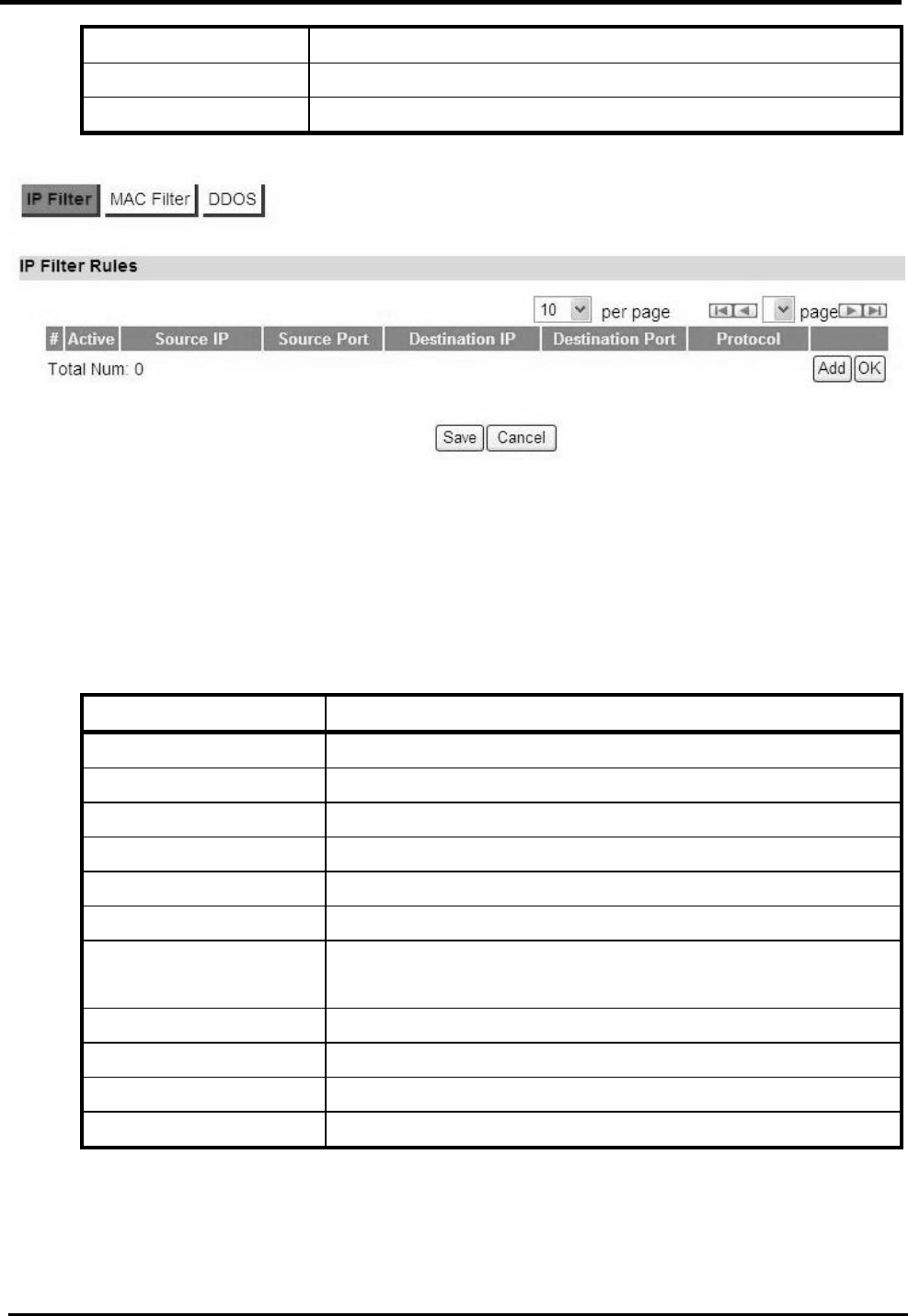 IP Filter MAC Filter DDOS

IP Filter Rules

10 per page page

| # | Active | Source IP | Source Port | Destination IP | Destination Port | Protocol | |
|---|---|---|---|---|---|---|---|

Total Num: 0

Add OK

Save Cancel